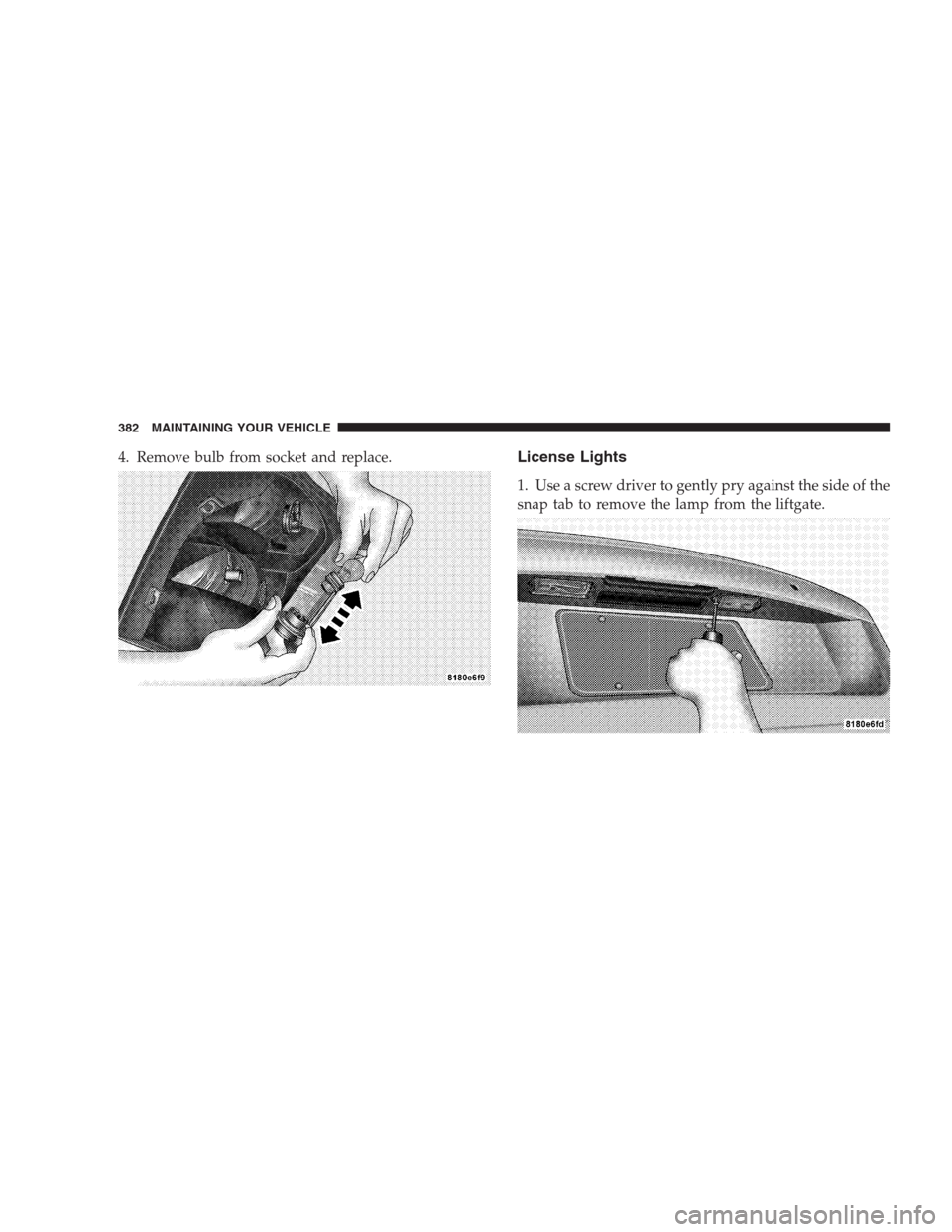 382 MAINTAINING YOUR VEHICLE

4. Remove bulb from socket and replace.

8180e6f9

License Lights

1. Use a screw driver to gently pry against the side of the snap tab to remove the lamp from the liftgate.

8180e6fd

carmanualsonline.info